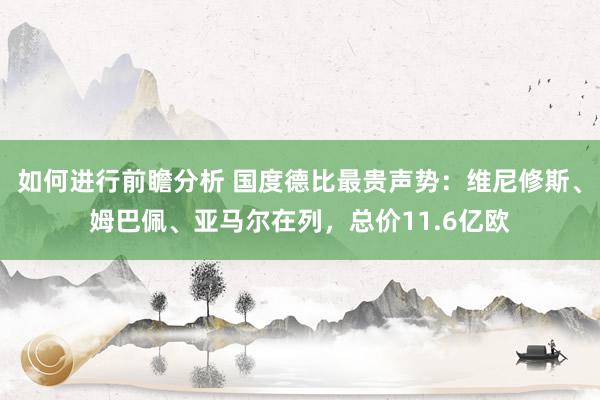 如何进行前瞻分析 国度德比最贵声势：维尼修斯、姆巴佩、亚马尔在列，总价11.6亿欧